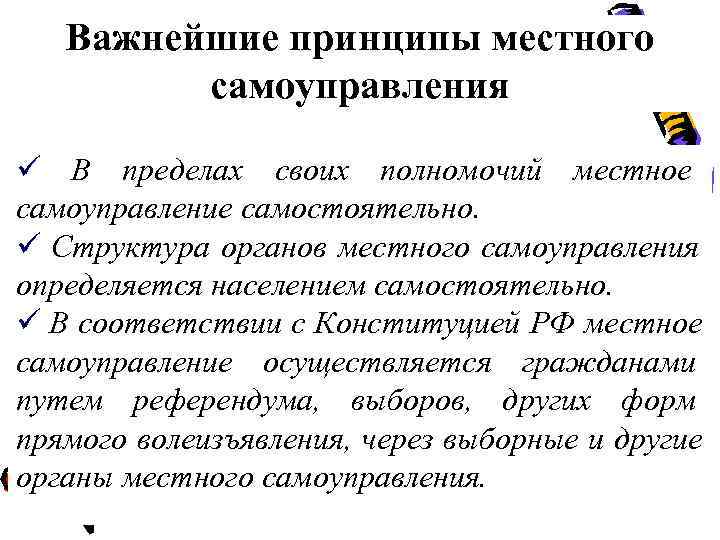 Важнейшие принципы местного самоуправления

✓ В пределах своих полномочий местное самоуправление самостоятельно.
✓ Структура органов местного самоуправления определяется населением самостоятельно.
✓ В соответствии с Конституцией РФ местное самоуправление осуществляется гражданами путем референдума, выборов, других форм прямого волеизъявления, через выборные и другие органы местного самоуправления.